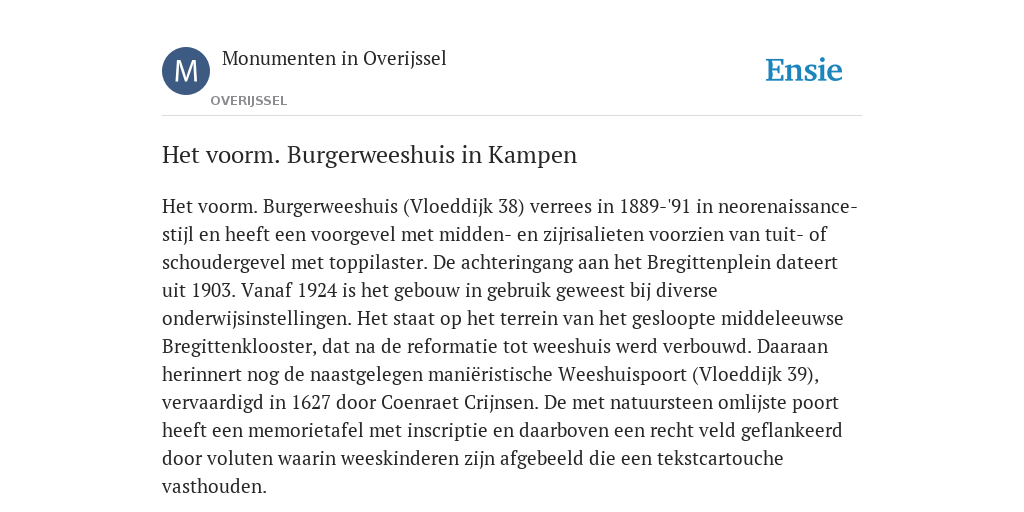 M

Monumenten in Overijssel

OVERIJSSEL

Ensie

Het voorm. Burgerweeshuis in Kampen

Het voorm. Burgerweeshuis (Vloeddijk 38) verrees in 1889-'91 in neorenaissancestijl en heeft een voorgevel met midden- en zijrisalieten voorzien van tuit- of schoudergevel met toppilaster. De achteringang aan het Bregittenplein dateert uit 1903. Vanaf 1924 is het gebouw in gebruik geweest bij diverse onderwijsinstellingen. Het staat op het terrein van het gesloopte middeleeuwse Bregittenklooster, dat na de reformatie tot weeshuis werd verbouwd. Daaraan herinnert nog de naastgelegen maniëristische Weeshuispoort (Vloeddijk 39), vervaardigd in 1627 door Coenraet Crijnsen. De met natuursteen omlijste poort heeft een memorietafel met inscriptie en daarboven een recht veld geflankeerd door voluten waarin weeskinderen zijn afgebeeld die een tekstcartouche vasthouden.